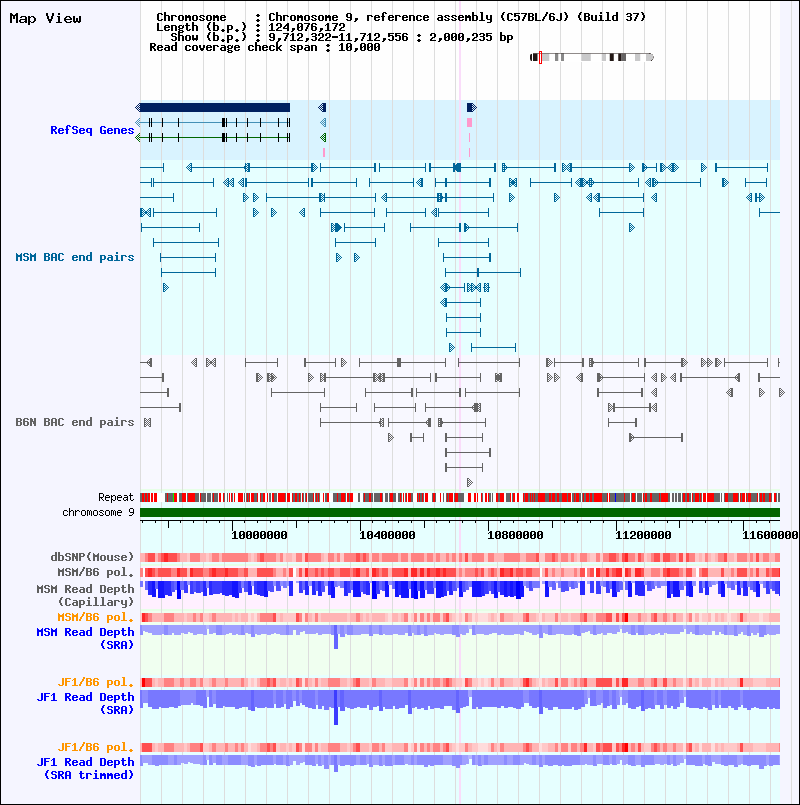 Map View

Chromosome : Chromosome 9, reference assembly (C57BL/6J) (Build 37)
Length (b.p.) : 124,076,172
Show (b.p.) : 9,712,322-11,712,556 : 2,000,235 bp
Read coverage check span : 10,000

RefSeq Genes

MSM BAC end pairs

B6N BAC end pairs

Repeat
chromosome 9

10000000
10400000
10800000
11200000
11600000

dbSNP(Mouse)
MSM/B6 pol.
MSM Read Depth (Capillary)
MSM/B6 pol.
MSM Read Depth (SRA)

JF1/B6 pol.
JF1 Read Depth (SRA)

JF1/B6 pol.
JF1 Read Depth (SRA trimmed)